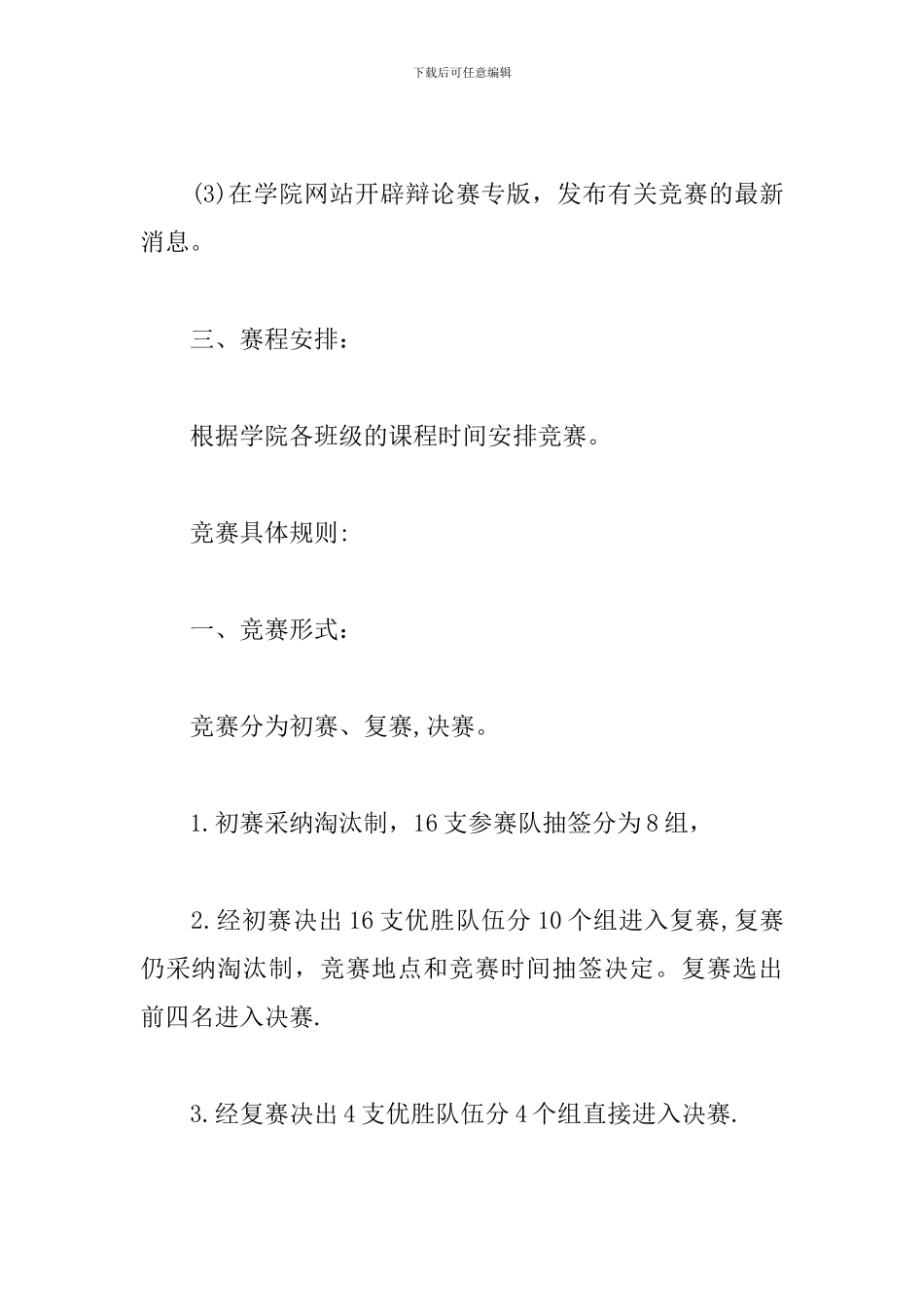 下载后可任意编辑

(3)在学院网站开辟辩论赛专版，发布有关竞赛的最新消息。

三、赛程安排：

根据学院各班级的课程时间安排竞赛。

竞赛具体规则:

一、竞赛形式：

竞赛分为初赛、复赛,决赛。

1.初赛采纳淘汰制，16支参赛队抽签分为8组，

2.经初赛决出16支优胜队伍分10个组进入复赛,复赛仍采纳淘汰制，竞赛地点和竞赛时间抽签决定。复赛选出前四名进入决赛.

3.经复赛决出4支优胜队伍分4个组直接进入决赛.